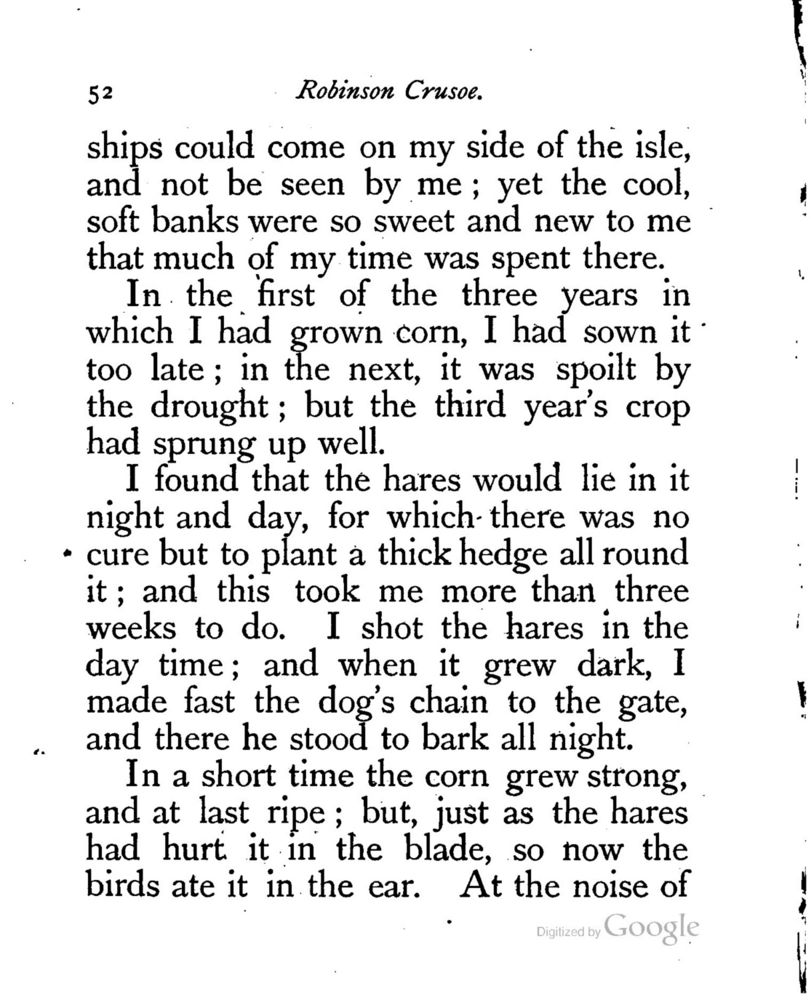 52 Robinson Crusoe.

ships could come on my side of the isle, and not be seen by me; yet the cool, soft banks were so sweet and new to me that much of my time was spent there.

In the first of the three years in which I had grown corn, I had sown it too late; in the next, it was spoilt by the drought; but the third year's crop had sprung up well.

I found that the hares would lie in it night and day, for which there was no cure but to plant a thick hedge all round it; and this took me more than three weeks to do. I shot the hares in the day time; and when it grew dark, I made fast the dog's chain to the gate, and there he stood to bark all night.

In a short time the corn grew strong, and at last ripe; but, just as the hares had hurt it in the blade, so now the birds ate it in the ear. At the noise of

Digitized by Google